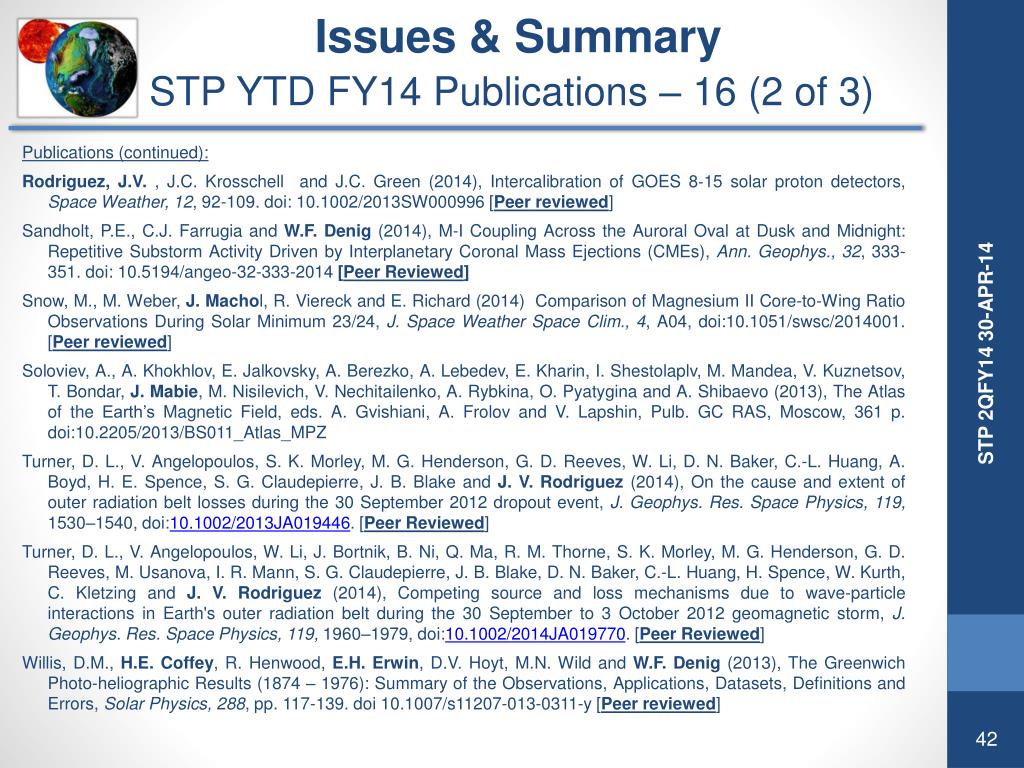 Issues & Summary

STP YTD FY14 Publications – 16 (2 of 3)

Publications (continued):

Rodriguez, J.V. , J.C. Krosschell and J.C. Green (2014), Intercalibration of GOES 8-15 solar proton detectors, Space Weather, 12, 92-109. doi: 10.1002/2013SW000996 [Peer reviewed]

Sandholt, P.E., C.J. Farrugia and W.F. Denig (2014), M-I Coupling Across the Auroral Oval at Dusk and Midnight: Repetitive Substorm Activity Driven by Interplanetary Coronal Mass Ejections (CMEs), Ann. Geophys., 32, 333-351. doi: 10.5194/angeo-32-333-2014 [Peer Reviewed]

Snow, M., M. Weber, J. Machol, R. Viereck and E. Richard (2014) Comparison of Magnesium II Core-to-Wing Ratio Observations During Solar Minimum 23/24, J. Space Weather Space Clim., 4, A04, doi:10.1051/swsc/2014001. [Peer reviewed]

Soloviev, A., A. Khokhlov, E. Jalkovsky, A. Berezko, A. Lebedev, E. Kharin, I. Shestolaplv, M. Mandea, V. Kuznetsov, T. Bondar, J. Mabie, M. Nisilevich, V. Nechitailenko, A. Rybkina, O. Pyatygina and A. Shibaevo (2013), The Atlas of the Earth's Magnetic Field, eds. A. Gvishiani, A. Frolov and V. Lapshin, Pulb. GC RAS, Moscow, 361 p. doi:10.2205/2013/BS011_Atlas_MPZ

Turner, D. L., V. Angelopoulos, S. K. Morley, M. G. Henderson, G. D. Reeves, W. Li, D. N. Baker, C.-L. Huang, A. Boyd, H. E. Spence, S. G. Claudepierre, J. B. Blake and J. V. Rodriguez (2014), On the cause and extent of outer radiation belt losses during the 30 September 2012 dropout event, J. Geophys. Res. Space Physics, 119, 1530–1540, doi:10.1002/2013JA019446. [Peer Reviewed]

Turner, D. L., V. Angelopoulos, W. Li, J. Bortnik, B. Ni, Q. Ma, R. M. Thorne, S. K. Morley, M. G. Henderson, G. D. Reeves, M. Usanova, I. R. Mann, S. G. Claudepierre, J. B. Blake, D. N. Baker, C.-L. Huang, H. Spence, W. Kurth, C. Kletzing and J. V. Rodriguez (2014), Competing source and loss mechanisms due to wave-particle interactions in Earth's outer radiation belt during the 30 September to 3 October 2012 geomagnetic storm, J. Geophys. Res. Space Physics, 119, 1960–1979, doi:10.1002/2014JA019770. [Peer Reviewed]

Willis, D.M., H.E. Coffey, R. Henwood, E.H. Erwin, D.V. Hoyt, M.N. Wild and W.F. Denig (2013), The Greenwich Photo-heliographic Results (1874 – 1976): Summary of the Observations, Applications, Datasets, Definitions and Errors, Solar Physics, 288, pp. 117-139. doi 10.1007/s11207-013-0311-y [Peer reviewed]

STP 2QFY14 30-APR-14

42